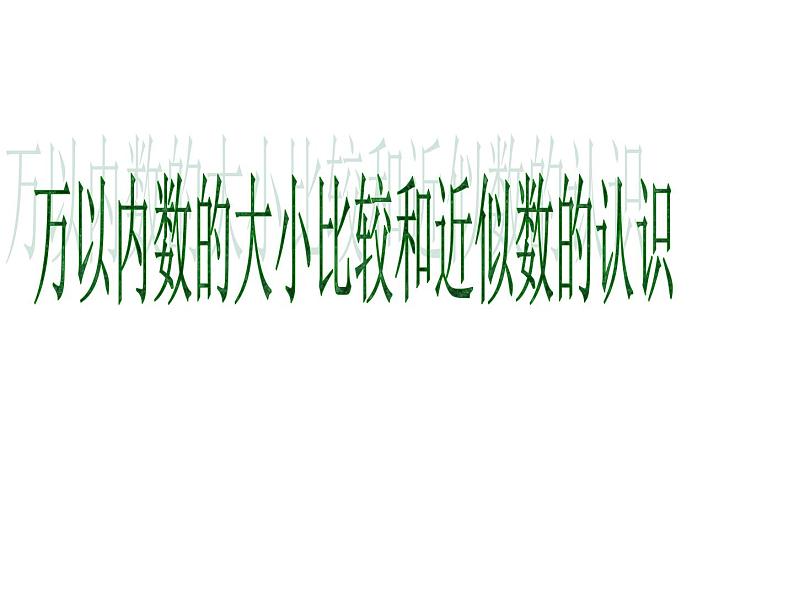 万以内数的大小比较和近似数的认识